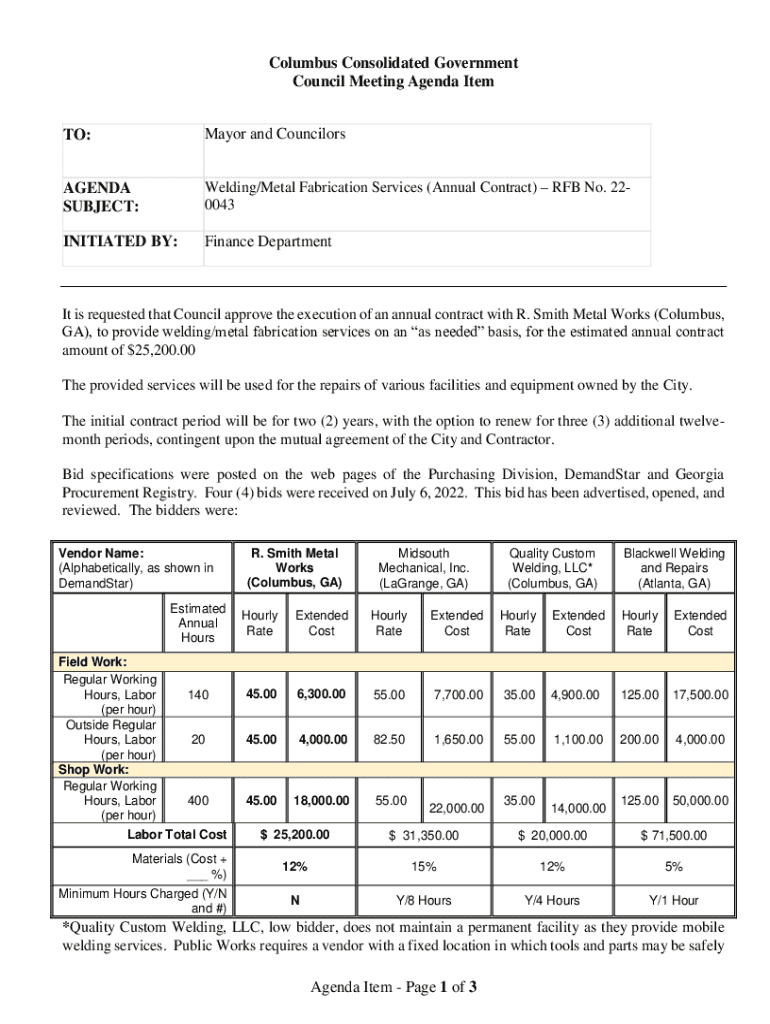 Columbus Consolidated Government
Council Meeting Agenda Item

| TO: | Mayor and Councilors |
|---|---|
| AGENDA SUBJECT: | Welding/Metal Fabrication Services (Annual Contract) – RFB No. 22-0043 |
| INITIATED BY: | Finance Department |

It is requested that Council approve the execution of an annual contract with R. Smith Metal Works (Columbus, GA), to provide welding/metal fabrication services on an "as needed" basis, for the estimated annual contract amount of $25,200.00

The provided services will be used for the repairs of various facilities and equipment owned by the City.

The initial contract period will be for two (2) years, with the option to renew for three (3) additional twelve-month periods, contingent upon the mutual agreement of the City and Contractor.

Bid specifications were posted on the web pages of the Purchasing Division, DemandStar and Georgia Procurement Registry. Four (4) bids were received on July 6, 2022. This bid has been advertised, opened, and reviewed. The bidders were:

| Vendor Name: (Alphabetically, as shown in DemandStar) | | R. Smith Metal Works (Columbus, GA) | | Midsouth Mechanical, Inc. (LaGrange, GA) | | Quality Custom Welding, LLC* (Columbus, GA) | | Blackwell Welding and Repairs (Atlanta, GA) | |
|---|---|---|---|---|---|---|---|---|---|
| | Estimated Annual Hours | Hourly Rate | Extended Cost | Hourly Rate | Extended Cost | Hourly Rate | Extended Cost | Hourly Rate | Extended Cost |
| Field Work: | | | | | | | | | |
| Regular Working Hours, Labor (per hour) | 140 | 45.00 | 6,300.00 | 55.00 | 7,700.00 | 35.00 | 4,900.00 | 125.00 | 17,500.00 |
| Outside Regular Hours, Labor (per hour) | 20 | 45.00 | 4,000.00 | 82.50 | 1,650.00 | 55.00 | 1,100.00 | 200.00 | 4,000.00 |
| Shop Work: | | | | | | | | | |
| Regular Working Hours, Labor (per hour) | 400 | 45.00 | 18,000.00 | 55.00 | 22,000.00 | 35.00 | 14,000.00 | 125.00 | 50,000.00 |
| Labor Total Cost | | $ 25,200.00 | | $ 31,350.00 | | $ 20,000.00 | | $ 71,500.00 | |
| Materials (Cost + ___ %) | | 12% | | 15% | | 12% | | 5% | |
| Minimum Hours Charged (Y/N and #) | | N | | Y/8 Hours | | Y/4 Hours | | Y/1 Hour | |

*Quality Custom Welding, LLC, low bidder, does not maintain a permanent facility as they provide mobile welding services. Public Works requires a vendor with a fixed location in which tools and parts may be safely

Agenda Item - Page 1 of 3